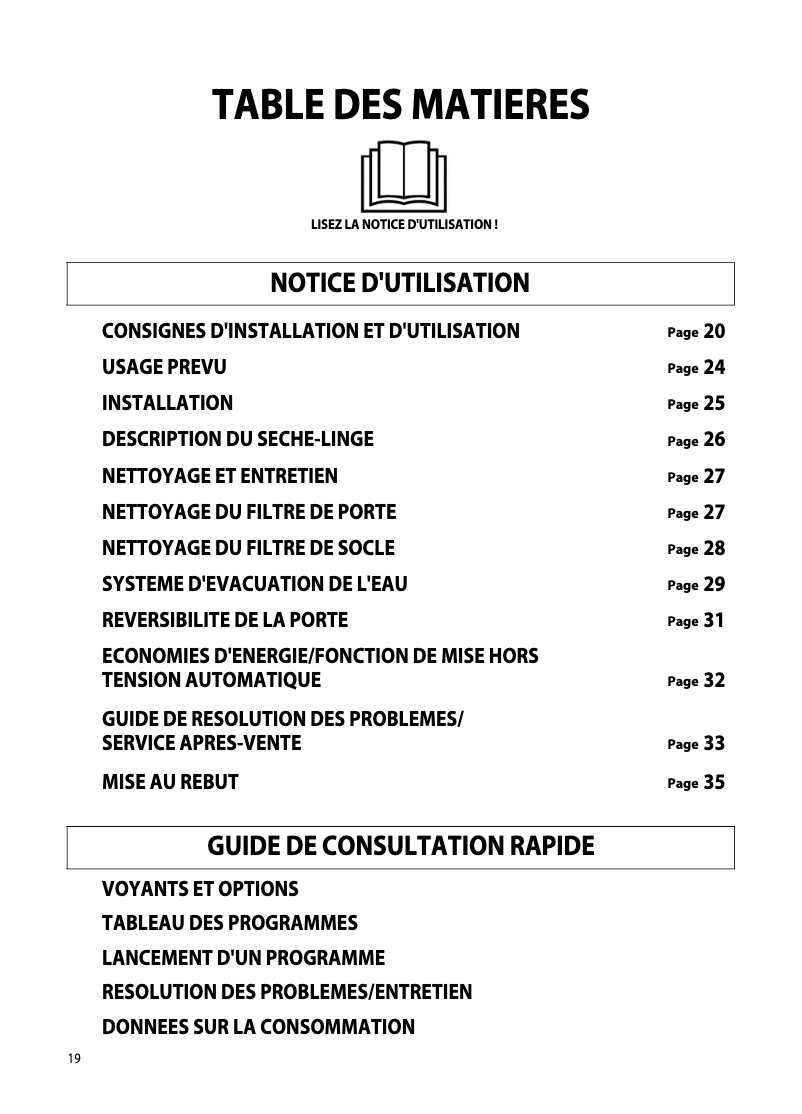 TABLE DES MATIERES

LISEZ LA NOTICE D'UTILISATION !

NOTICE D'UTILISATION

CONSIGNES D'INSTALLATION ET D'UTILISATION Page 20

USAGE PREVU Page 24

INSTALLATION Page 25

DESCRIPTION DU SECHE-LINGE Page 26

NETTOYAGE ET ENTRETIEN Page 27

NETTOYAGE DU FILTRE DE PORTE Page 27

NETTOYAGE DU FILTRE DE SOCLE Page 28

SYSTEME D'EVACUATION DE L'EAU Page 29

REVERSIBILITE DE LA PORTE Page 31

ECONOMIES D'ENERGIE/FONCTION DE MISE HORS TENSION AUTOMATIQUE Page 32

GUIDE DE RESOLUTION DES PROBLEMES/ SERVICE APRES-VENTE Page 33

MISE AU REBUT Page 35

GUIDE DE CONSULTATION RAPIDE

VOYANTS ET OPTIONS

TABLEAU DES PROGRAMMES

LANCEMENT D'UN PROGRAMME

RESOLUTION DES PROBLEMES/ENTRETIEN

DONNEES SUR LA CONSOMMATION

19